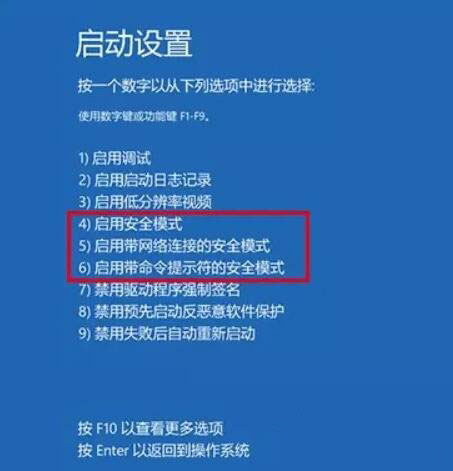 启动设置

按一个数字以从下列选项中进行选择:

使用数字键或功能键 F1-F9。

1) 启用调试
2) 启用启动日志记录
3) 启用低分辨率视频
4) 启用安全模式
5) 启用带网络连接的安全模式
6) 启用带命令提示符的安全模式
7) 禁用驱动程序强制签名
8) 禁用预先启动反恶意软件保护
9) 禁用失败后自动重新启动

按 F10 以查看更多选项
按 Enter 以返回到操作系统